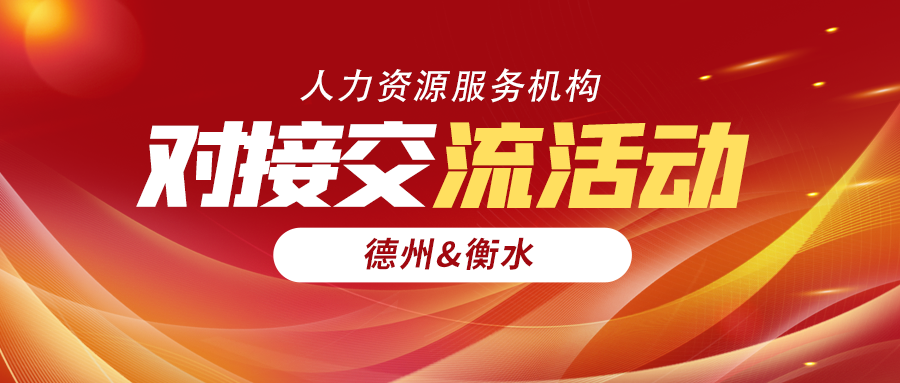 人力资源服务机构

对接交流活动

德州&衡水